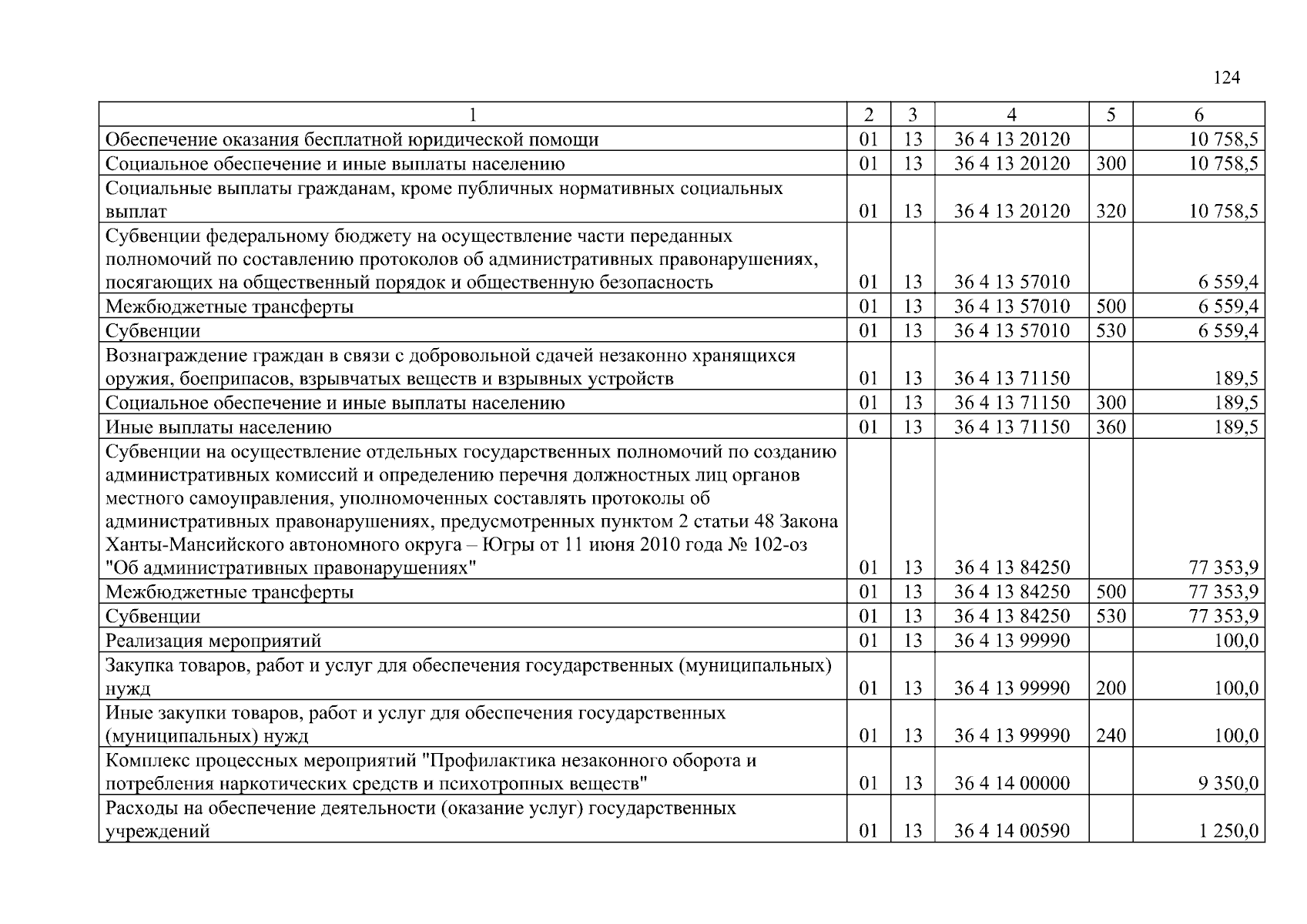 124

| 1 | 2 | 3 | 4 | 5 | 6 |
|---|---|---|---|---|---|
| Обеспечение оказания бесплатной юридической помощи | 01 | 13 | 36 4 13 20120 | | 10 758,5 |
| Социальное обеспечение и иные выплаты населению | 01 | 13 | 36 4 13 20120 | 300 | 10 758,5 |
| Социальные выплаты гражданам, кроме публичных нормативных социальных выплат | 01 | 13 | 36 4 13 20120 | 320 | 10 758,5 |
| Субвенции федеральному бюджету на осуществление части переданных полномочий по составлению протоколов об административных правонарушениях, посягающих на общественный порядок и общественную безопасность | 01 | 13 | 36 4 13 57010 | | 6 559,4 |
| Межбюджетные трансферты | 01 | 13 | 36 4 13 57010 | 500 | 6 559,4 |
| Субвенции | 01 | 13 | 36 4 13 57010 | 530 | 6 559,4 |
| Вознаграждение граждан в связи с добровольной сдачей незаконно хранящихся оружия, боеприпасов, взрывчатых веществ и взрывных устройств | 01 | 13 | 36 4 13 71150 | | 189,5 |
| Социальное обеспечение и иные выплаты населению | 01 | 13 | 36 4 13 71150 | 300 | 189,5 |
| Иные выплаты населению | 01 | 13 | 36 4 13 71150 | 360 | 189,5 |
| Субвенции на осуществление отдельных государственных полномочий по созданию административных комиссий и определению перечня должностных лиц органов местного самоуправления, уполномоченных составлять протоколы об административных правонарушениях, предусмотренных пунктом 2 статьи 48 Закона Ханты-Мансийского автономного округа – Югры от 11 июня 2010 года № 102-оз "Об административных правонарушениях" | 01 | 13 | 36 4 13 84250 | | 77 353,9 |
| Межбюджетные трансферты | 01 | 13 | 36 4 13 84250 | 500 | 77 353,9 |
| Субвенции | 01 | 13 | 36 4 13 84250 | 530 | 77 353,9 |
| Реализация мероприятий | 01 | 13 | 36 4 13 99990 | | 100,0 |
| Закупка товаров, работ и услуг для обеспечения государственных (муниципальных) нужд | 01 | 13 | 36 4 13 99990 | 200 | 100,0 |
| Иные закупки товаров, работ и услуг для обеспечения государственных (муниципальных) нужд | 01 | 13 | 36 4 13 99990 | 240 | 100,0 |
| Комплекс процессных мероприятий "Профилактика незаконного оборота и потребления наркотических средств и психотропных веществ" | 01 | 13 | 36 4 14 00000 | | 9 350,0 |
| Расходы на обеспечение деятельности (оказание услуг) государственных учреждений | 01 | 13 | 36 4 14 00590 | | 1 250,0 |